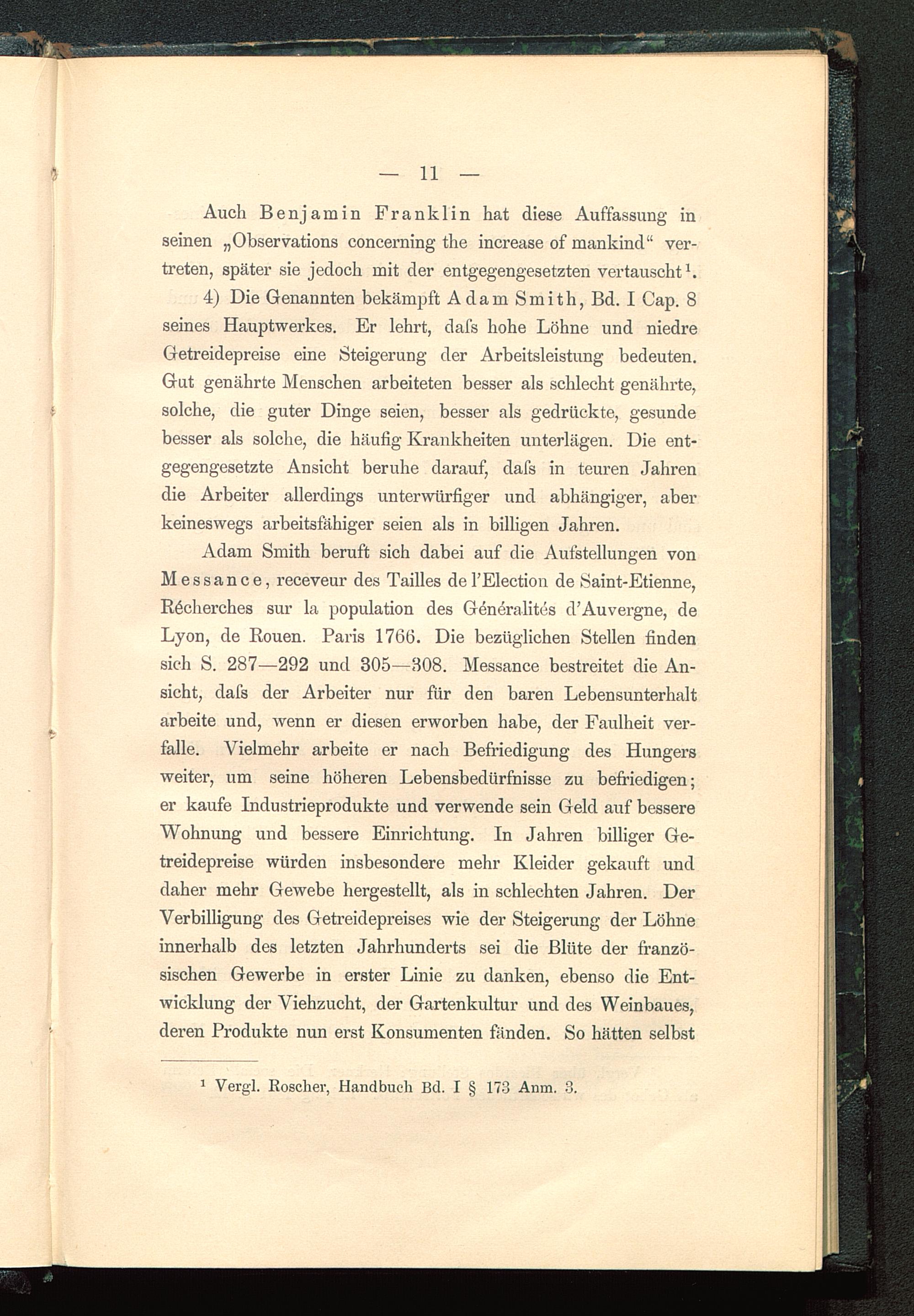 — 11 —

Auch Benjamin Franklin hat diese Auffassung in seinen „Observations concerning the increase of mankind“ vertreten, später sie jedoch mit der entgegengesetzten vertauscht$^1$.

4) Die Genannten bekämpft Adam Smith, Bd. I Cap. 8 seines Hauptwerkes. Er lehrt, daſs hohe Löhne und niedre Getreidepreise eine Steigerung der Arbeitsleistung bedeuten. Gut genährte Menschen arbeiteten besser als schlecht genährte, solche, die guter Dinge seien, besser als gedrückte, gesunde besser als solche, die häufig Krankheiten unterlägen. Die entgegengesetzte Ansicht beruhe darauf, daſs in teuren Jahren die Arbeiter allerdings unterwürfiger und abhängiger, aber keineswegs arbeitsfähiger seien als in billigen Jahren.

Adam Smith beruft sich dabei auf die Aufstellungen von Messance, receveur des Tailles de l'Election de Saint-Etienne, Récherches sur la population des Généralités d'Auvergne, de Lyon, de Rouen. Paris 1766. Die bezüglichen Stellen finden sich S. 287—292 und 305—308. Messance bestreitet die Ansicht, daſs der Arbeiter nur für den baren Lebensunterhalt arbeite und, wenn er diesen erworben habe, der Faulheit verfalle. Vielmehr arbeite er nach Befriedigung des Hungers weiter, um seine höheren Lebensbedürfnisse zu befriedigen; er kaufe Industrieprodukte und verwende sein Geld auf bessere Wohnung und bessere Einrichtung. In Jahren billiger Getreidepreise würden insbesondere mehr Kleider gekauft und daher mehr Gewebe hergestellt, als in schlechten Jahren. Der Verbilligung des Getreidepreises wie der Steigerung der Löhne innerhalb des letzten Jahrhunderts sei die Blüte der französischen Gewerbe in erster Linie zu danken, ebenso die Entwicklung der Viehzucht, der Gartenkultur und des Weinbaues, deren Produkte nun erst Konsumenten fänden. So hätten selbst

$^1$ Vergl. Roscher, Handbuch Bd. I § 173 Anm. 3.